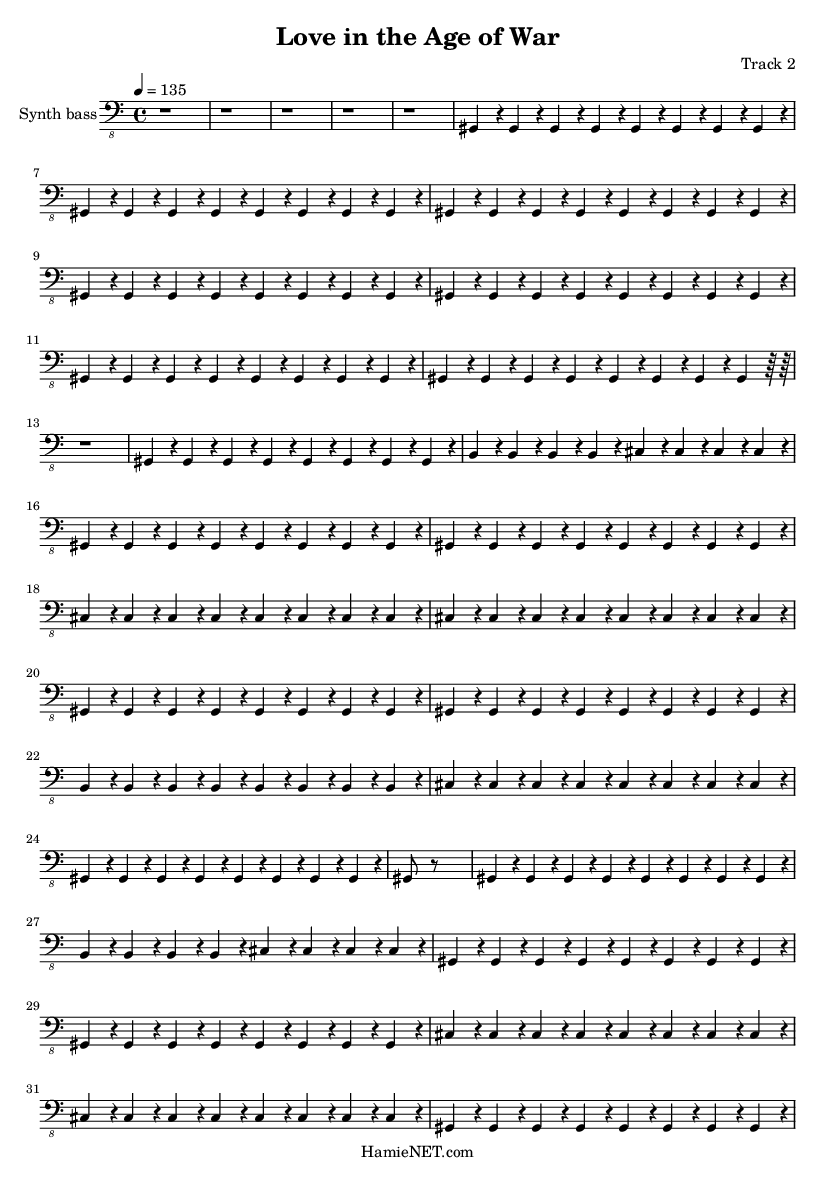 Love in the Age of War

Track 2

♩ = 135

Synth bass

8

7

8

9

8

11

8

13

8

16

8

18

8

20

8

22

8

24

8

27

8

29

8

31

8

HamieNET.com